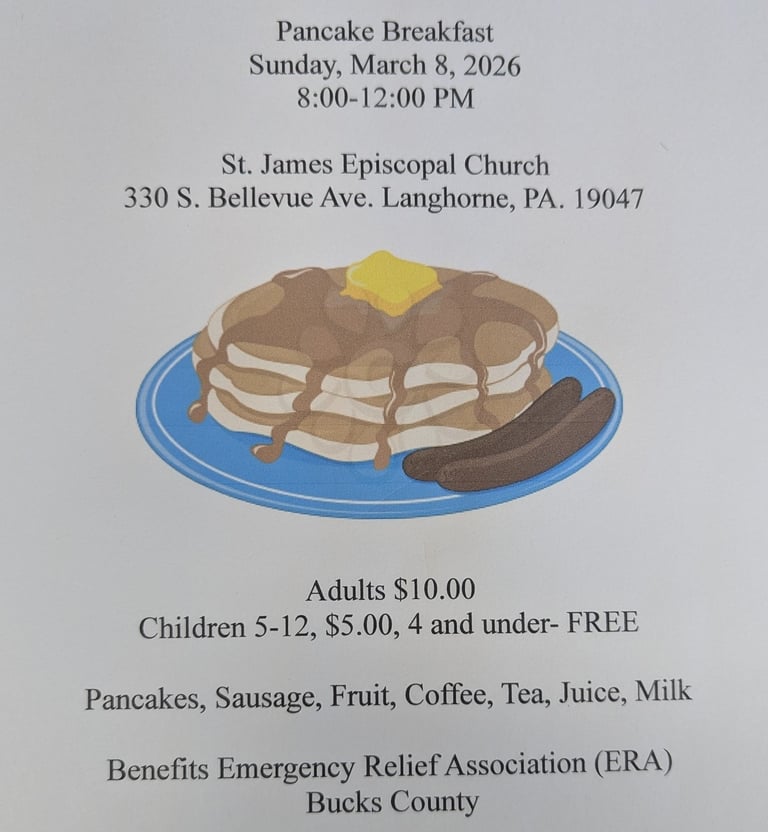 Pancake Breakfast
Sunday, March 8, 2026
8:00-12:00 PM

St. James Episcopal Church
330 S. Bellevue Ave. Langhorne, PA. 19047

Adults $10.00
Children 5-12, $5.00, 4 and under- FREE

Pancakes, Sausage, Fruit, Coffee, Tea, Juice, Milk

Benefits Emergency Relief Association (ERA)
Bucks County